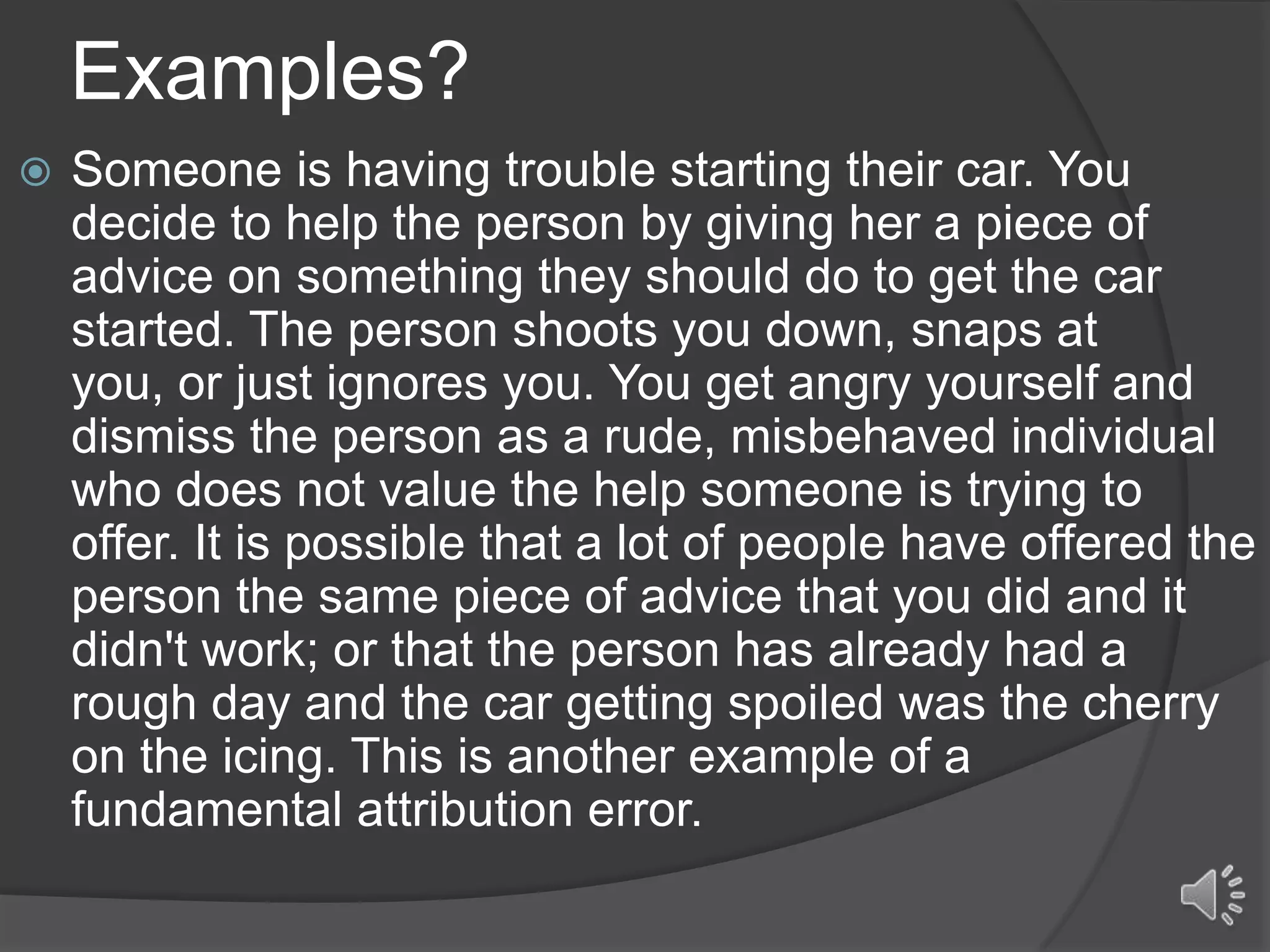 Examples?

Someone is having trouble starting their car. You decide to help the person by giving her a piece of advice on something they should do to get the car started. The person shoots you down, snaps at you, or just ignores you. You get angry yourself and dismiss the person as a rude, misbehaved individual who does not value the help someone is trying to offer. It is possible that a lot of people have offered the person the same piece of advice that you did and it didn't work; or that the person has already had a rough day and the car getting spoiled was the cherry on the icing. This is another example of a fundamental attribution error.